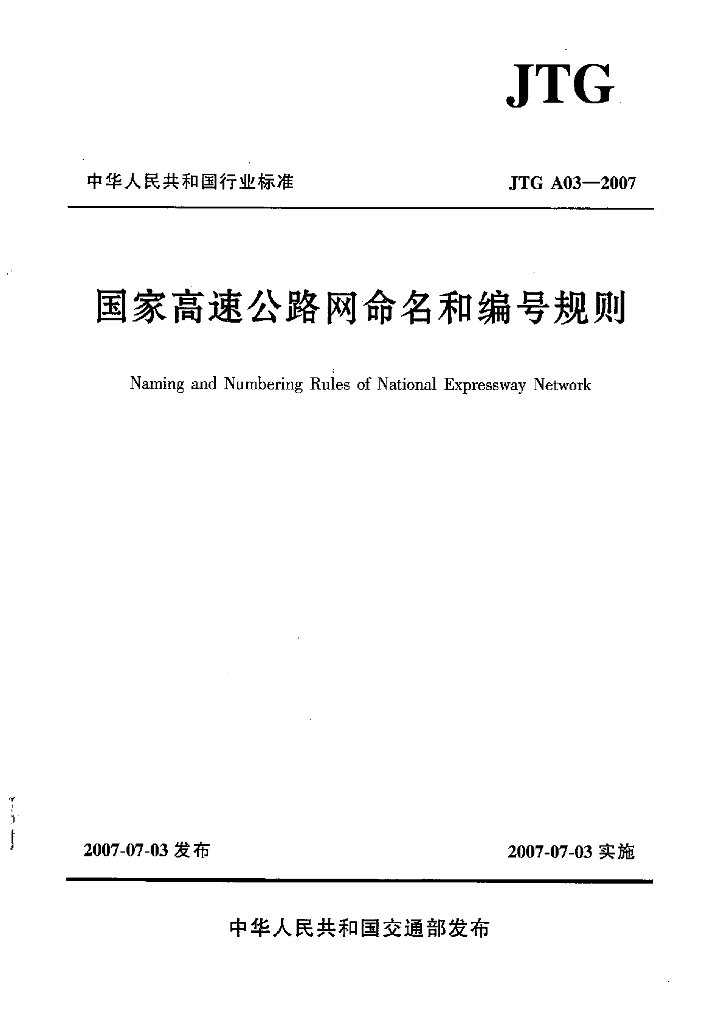 JTG

中华人民共和国行业标准

JTG A03—2007

国家高速公路网命名和编号规则

Naming and Numbering Rules of National Expressway Network

2007-07-03 发布

2007-07-03 实施

中华人民共和国交通部发布